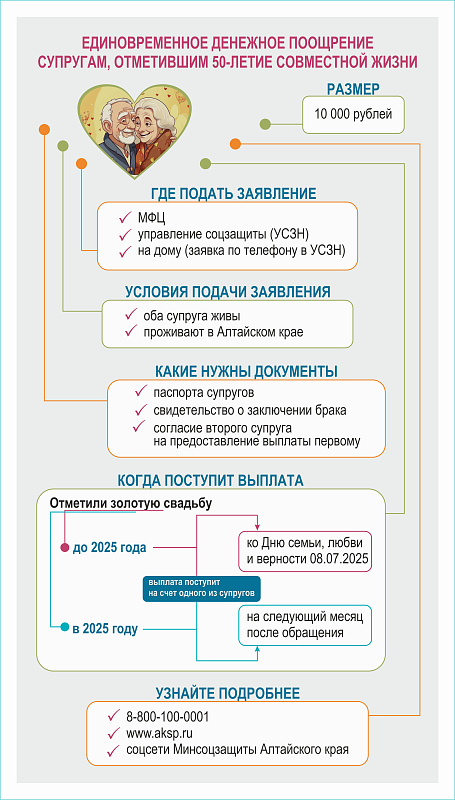 ЕДИНОВРЕМЕННОЕ ДЕНЕЖНОЕ ПООЩРЕНИЕ СУПРУГАМ, ОТМЕТИВШИМ 50-ЛЕТИЕ СОВМЕСТНОЙ ЖИЗНИ

РАЗМЕР

10 000 рублей

ГДЕ ПОДАТЬ ЗАЯВЛЕНИЕ

✓ МФЦ
✓ управление соцзащиты (УСЗН)
✓ на дому (заявка по телефону в УСЗН)

УСЛОВИЯ ПОДАЧИ ЗАЯВЛЕНИЯ

✓ оба супруга живы
✓ проживают в Алтайском крае

КАКИЕ НУЖНЫ ДОКУМЕНТЫ

✓ паспорта супругов
✓ свидетельство о заключении брака
✓ согласие второго супруга на предоставление выплаты первому

КОГДА ПОСТУПИТ ВЫПЛАТА

Отметили золотую свадьбу

до 2025 года

ко Дню семьи, любви и верности 08.07.2025

выплата поступит на счет одного из супругов

в 2025 году

на следующий месяц после обращения

УЗНАЙТЕ ПОДРОБНЕЕ

✓ 8-800-100-0001
✓ www.aksp.ru
✓ соцсети Минсоцзащиты Алтайского края